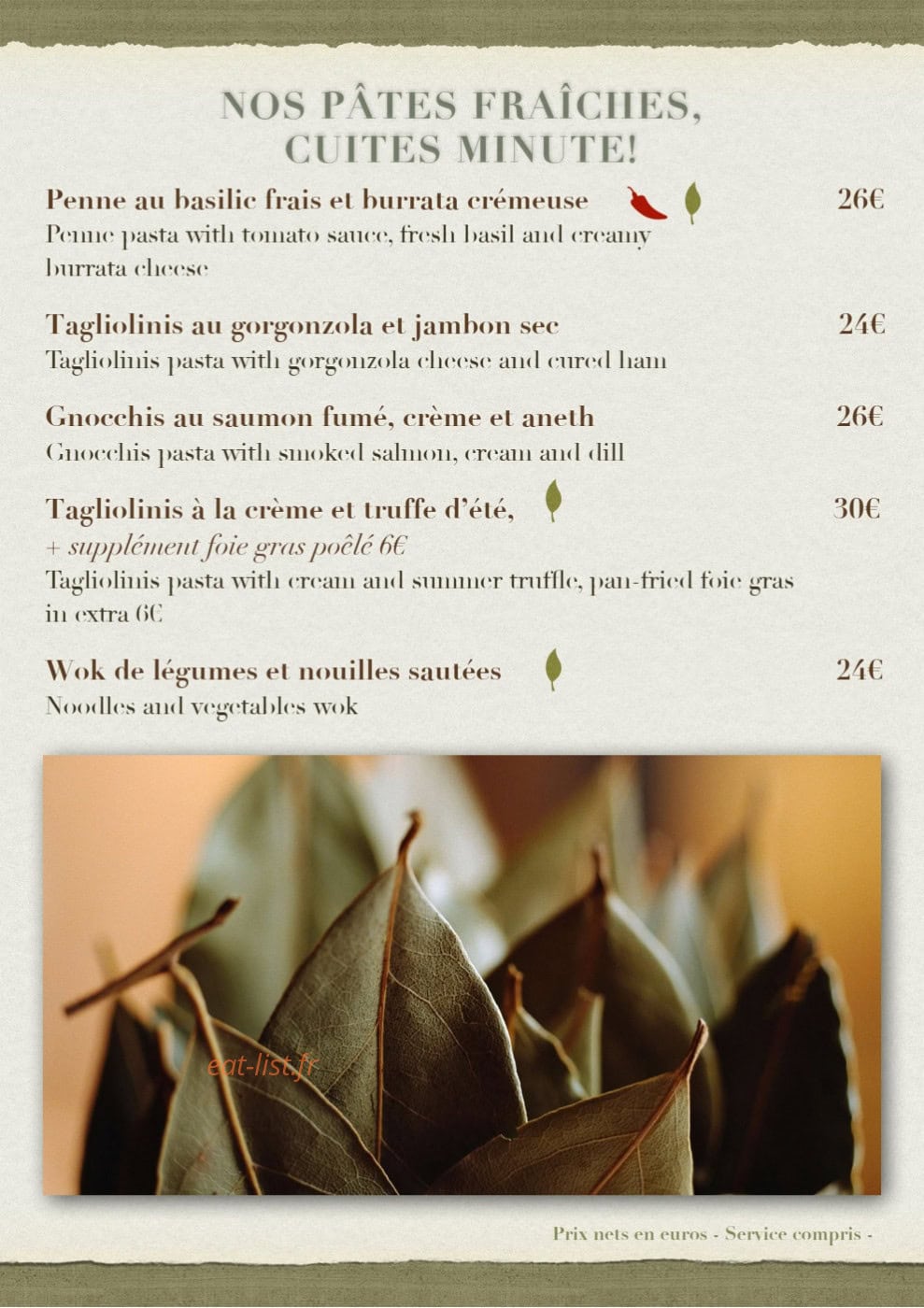 NOS PÂTES FRAÎCHES, CUITES MINUTE!

Penne au basilic frais et burrata crémeuse 26€
Penne pasta with tomato sauce, fresh basil and creamy burrata cheese

Tagliolinis au gorgonzola et jambon sec 24€
Tagliolinis pasta with gorgonzola cheese and cured ham

Gnocchis au saumon fumé, crème et aneth 26€
Gnocchis pasta with smoked salmon, cream and dill

Tagliolinis à la crème et truffe d'été, 30€
+ supplément foie gras poêlé 6€
Tagliolinis pasta with cream and summer truffle, pan-fried foie gras in extra 6€

Wok de légumes et nouilles sautées 24€
Noodles and vegetables wok

eat-list.fr

Prix nets en euros - Service compris -